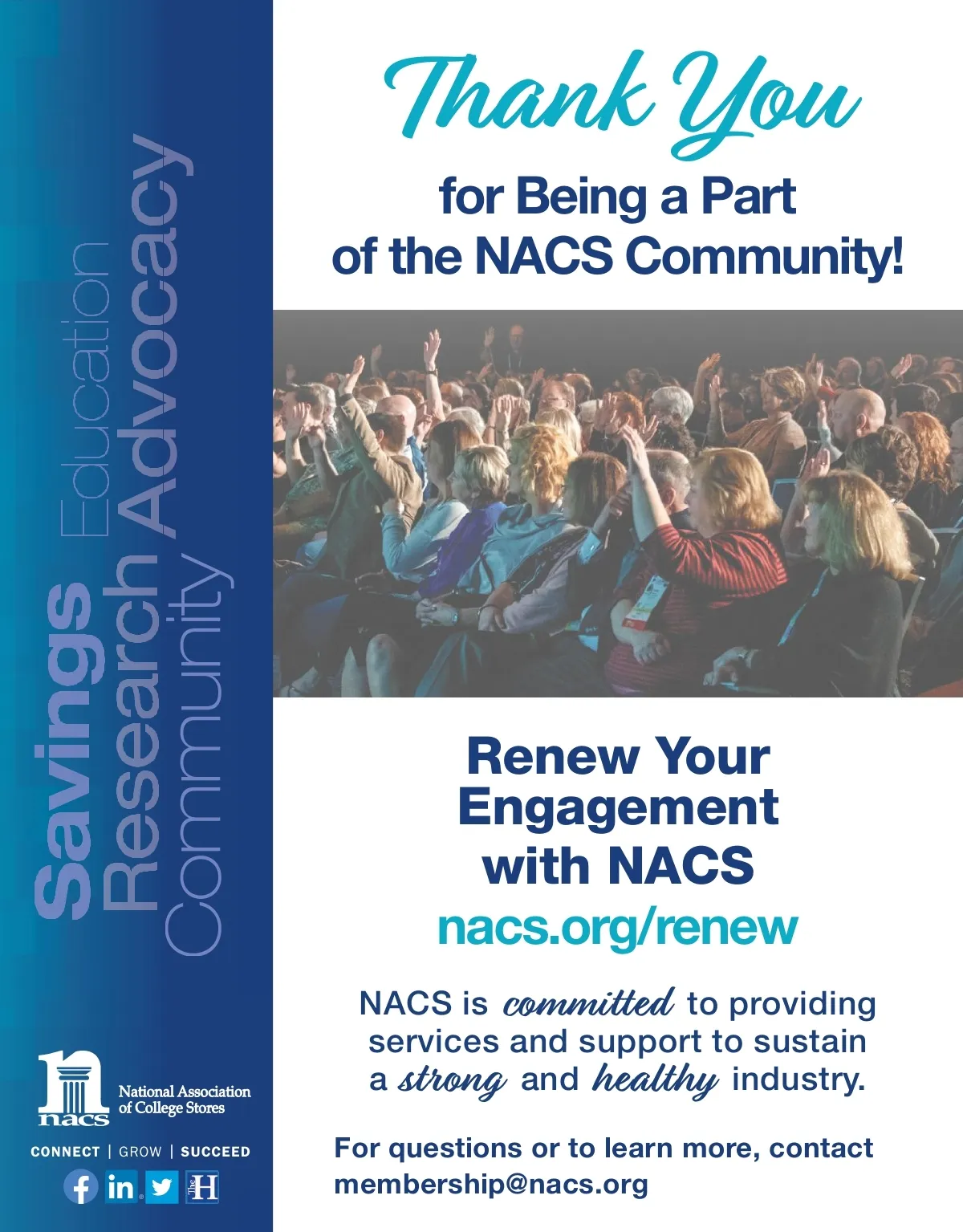 Savings Education
Research Advocacy
Community

nacs
National Association of College Stores

CONNECT | GROW | SUCCEED

Thank You

for Being a Part of the NACS Community!

Renew Your Engagement with NACS

nacs.org/renew

NACS is committed to providing services and support to sustain a strong and healthy industry.

For questions or to learn more, contact membership@nacs.org